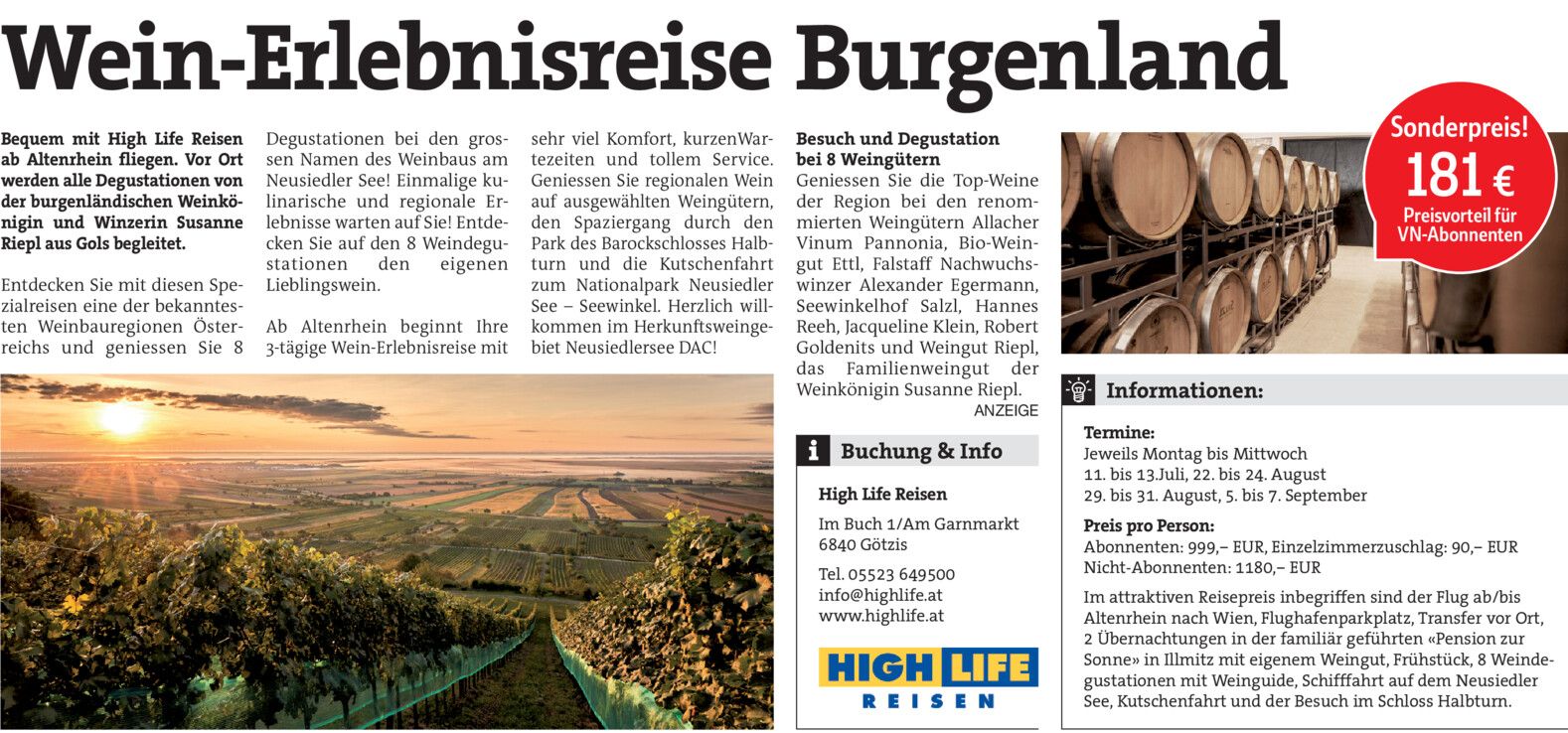 Wein-Erlebnisreise Burgenland

Bequem mit High Life Reisen ab Altenrhein fliegen. Vor Ort werden alle Degustationen von der burgenländischen Weinkönigin und Winzerin Susanne Riepl aus Gols begleitet.

Entdecken Sie mit diesen Spezialreisen eine der bekanntesten Weinbauregionen Österreichs und geniessen Sie 8 Degustationen bei den grossen Namen des Weinbaus am Neusiedler See! Einmalige kulinarische und regionale Erlebnisse warten auf Sie! Entdecken Sie auf den 8 Weindegustationen den eigenen Lieblingswein.

Ab Altenrhein beginnt Ihre 3-tägige Wein-Erlebnisreise mit sehr viel Komfort, kurzenWartezeiten und tollem Service. Geniessen Sie regionalen Wein auf ausgewählten Weingütern, den Spaziergang durch den Park des Barockschlosses Halbturn und die Kutschenfahrt zum Nationalpark Neusiedler See – Seewinkel. Herzlich willkommen im Herkunftsweingebiet Neusiedlersee DAC!

Besuch und Degustation bei 8 Weingütern

Geniessen Sie die Top-Weine der Region bei den renommierten Weingütern Allacher Vinum Pannonia, Bio-Weingut Ettl, Falstaff Nachwuchswinzer Alexander Egermann, Seewinkelhof Salzl, Hannes Reeh, Jacqueline Klein, Robert Goldenits und Weingut Riepl, das Familienweingut der Weinkönigin Susanne Riepl.

ANZEIGE

Buchung & Info

High Life Reisen

Im Buch 1/Am Garnmarkt
6840 Götzis

Tel. 05523 649500
info@highlife.at
www.highlife.at

HIGH LIFE
REISEN

Sonderpreis!
181 €
Preisvorteil für VN-Abonnenten

Informationen:

Termine:
Jeweils Montag bis Mittwoch
11. bis 13.Juli, 22. bis 24. August
29. bis 31. August, 5. bis 7. September

Preis pro Person:
Abonnenten: 999,– EUR, Einzelzimmerzuschlag: 90,– EUR
Nicht-Abonnenten: 1180,– EUR

Im attraktiven Reisepreis inbegriffen sind der Flug ab/bis Altenrhein nach Wien, Flughafenparkplatz, Transfer vor Ort, 2 Übernachtungen in der familiär geführten «Pension zur Sonne» in Illmitz mit eigenem Weingut, Frühstück, 8 Weindegustationen mit Weinguide, Schifffahrt auf dem Neusiedler See, Kutschenfahrt und der Besuch im Schloss Halbturn.